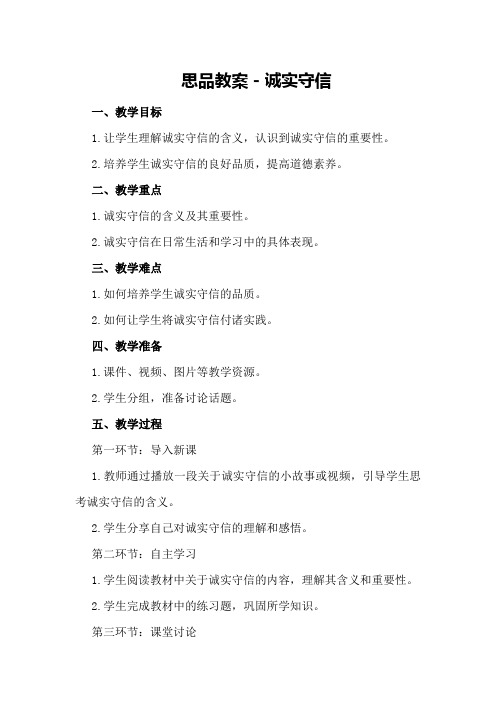 思品教案 - 诚实守信

一、教学目标

1. 让学生理解诚实守信的含义，认识到诚实守信的重要性。

2. 培养学生诚实守信的良好品质，提高道德素养。

二、教学重点

1. 诚实守信的含义及其重要性。

2. 诚实守信在日常生活和学习中的具体表现。

三、教学难点

1. 如何培养学生诚实守信的品质。

2. 如何让学生将诚实守信付诸实践。

四、教学准备

1. 课件、视频、图片等教学资源。

2. 学生分组，准备讨论话题。

五、教学过程

第一环节：导入新课

1. 教师通过播放一段关于诚实守信的小故事或视频，引导学生思考诚实守信的含义。

2. 学生分享自己对诚实守信的理解和感悟。

第二环节：自主学习

1. 学生阅读教材中关于诚实守信的内容，理解其含义和重要性。

2. 学生完成教材中的练习题，巩固所学知识。

第三环节：课堂讨论